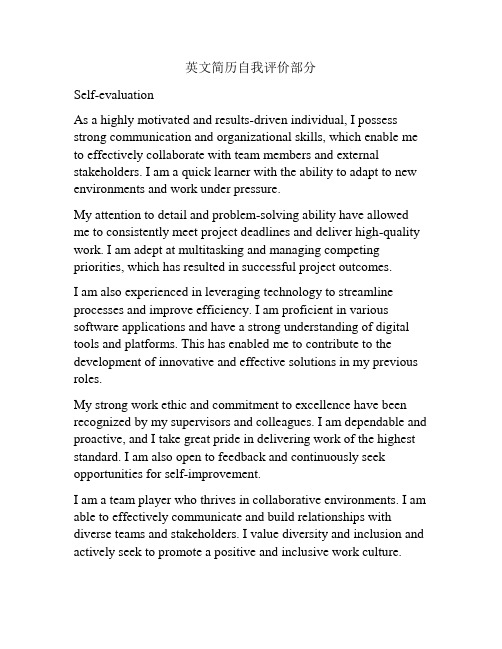 英文简历自我评价部分

Self-evaluation

As a highly motivated and results-driven individual, I possess strong communication and organizational skills, which enable me to effectively collaborate with team members and external stakeholders. I am a quick learner with the ability to adapt to new environments and work under pressure.

My attention to detail and problem-solving ability have allowed me to consistently meet project deadlines and deliver high-quality work. I am adept at multitasking and managing competing priorities, which has resulted in successful project outcomes.

I am also experienced in leveraging technology to streamline processes and improve efficiency. I am proficient in various software applications and have a strong understanding of digital tools and platforms. This has enabled me to contribute to the development of innovative and effective solutions in my previous roles.

My strong work ethic and commitment to excellence have been recognized by my supervisors and colleagues. I am dependable and proactive, and I take great pride in delivering work of the highest standard. I am also open to feedback and continuously seek opportunities for self-improvement.

I am a team player who thrives in collaborative environments. I am able to effectively communicate and build relationships with diverse teams and stakeholders. I value diversity and inclusion and actively seek to promote a positive and inclusive work culture.